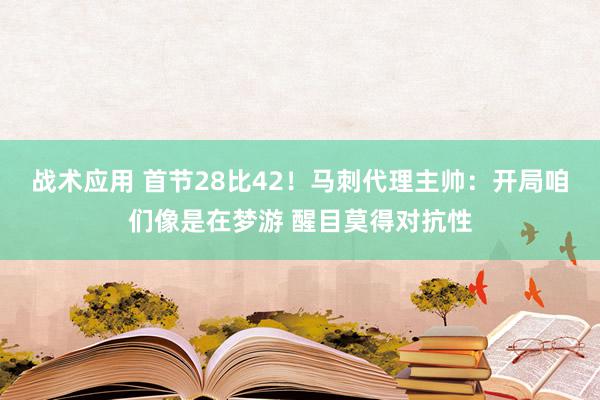 战术应用 首节28比42！马刺代理主帅：开局咱们像是在梦游 醒目莫得对抗性